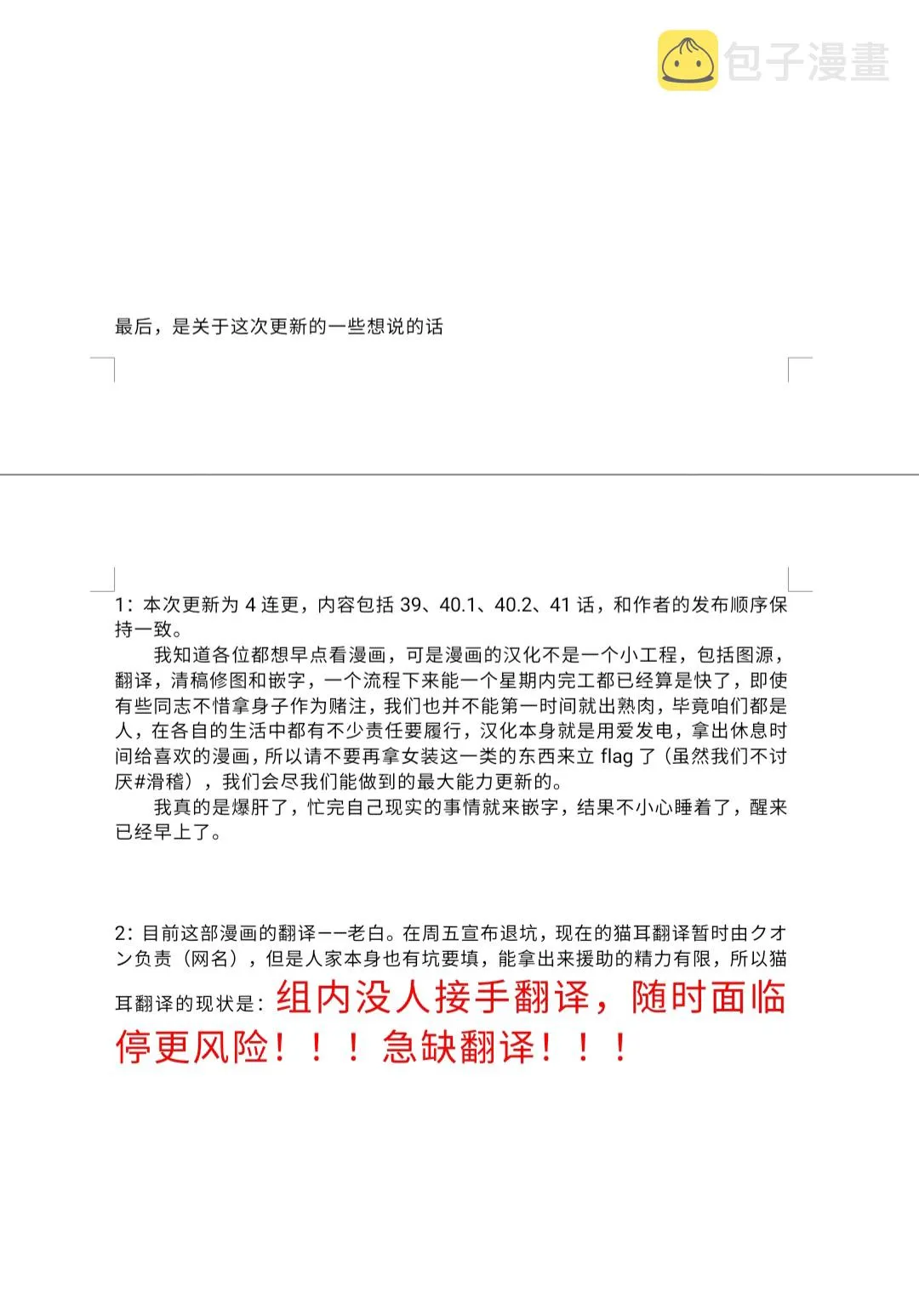 包子漫畫

最后，是关于这次更新的一些想说的话

1：本次更新为 4 连更，内容包括 39、40.1、40.2、41 话，和作者的发布顺序保持一致。

我知道各位都想早点看漫画，可是漫画的汉化不是一个小工程，包括图源，翻译，清稿修图和嵌字，一个流程下来能一个星期内完工都已经算是快了，即使有些同志不惜拿身子作为赌注，我们也并不能第一时间就出熟肉，毕竟咱们都是人，在各自的生活中都有不少责任要履行，汉化本身就是用爱发电，拿出休息时间给喜欢的漫画，所以请不要再拿女装这一类的东西来立 flag 了（虽然我们不讨厌#滑稽），我们会尽我们能做到的最大能力更新的。

我真的是爆肝了，忙完自己现实的事情就来嵌字，结果不小心睡着了，醒来已经早上了。

2：目前这部漫画的翻译——老白。在周五宣布退坑，现在的猫耳翻译暂时由クオン负责（网名），但是人家本身也有坑要填，能拿出来援助的精力有限，所以猫耳翻译的现状是：组内没人接手翻译，随时面临停更风险！！！急缺翻译！！！